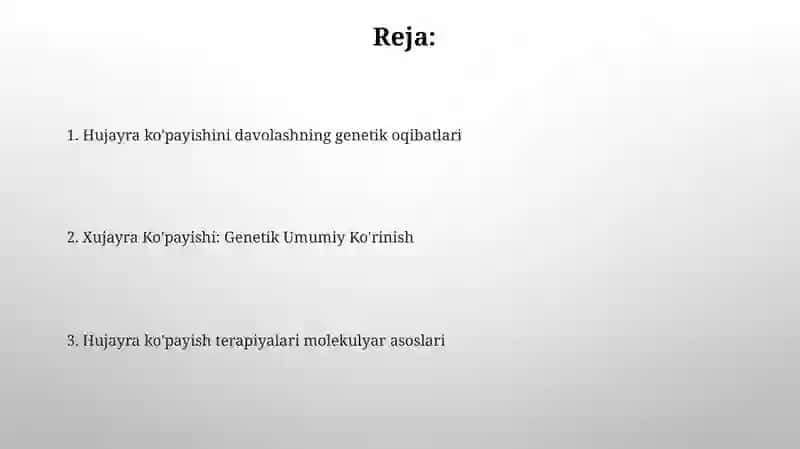 Reja:

1. Hujayra ko'payishini davolashning genetik oqibatlari

2. Xujayra Ko'payishi: Genetik Umumiy Ko'rinish

3. Hujayra ko'payish terapiyalari molekulyar asoslari